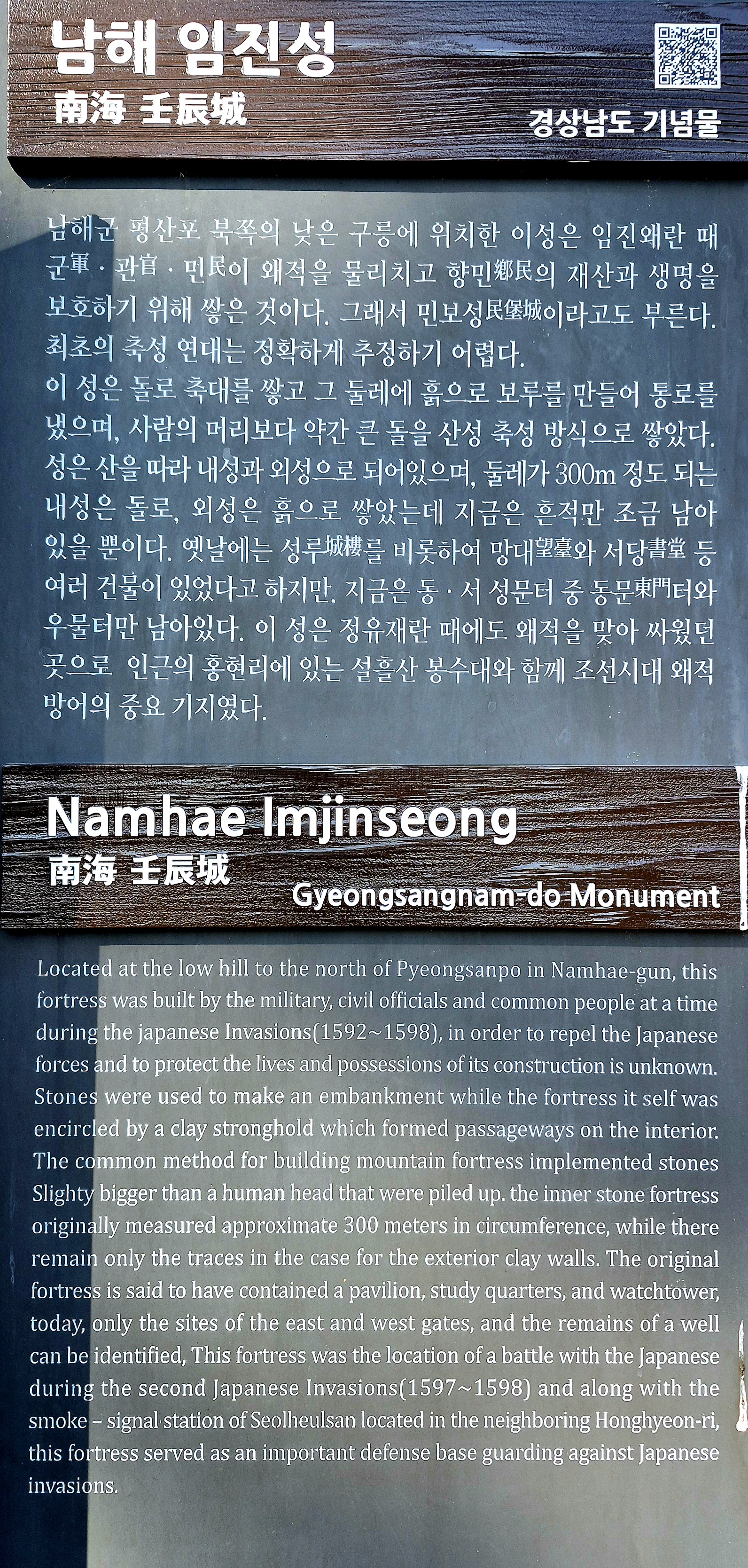 남해 임진성
南海 壬辰城

경상남도 기념물

남해군 평산포 북쪽의 낮은 구릉에 위치한 이성은 임진왜란 때 군軍 · 관官 · 민民이 왜적을 물리치고 향민鄕民의 재산과 생명을 보호하기 위해 쌓은 것이다. 그래서 민보성民堡城이라고도 부른다. 최초의 축성 연대는 정확하게 추정하기 어렵다.
이 성은 돌로 축대를 쌓고 그 둘레에 흙으로 보루를 만들어 통로를 냈으며, 사람의 머리보다 약간 큰 돌을 산성 축성 방식으로 쌓았다. 성은 산을 따라 내성과 외성으로 되어있으며, 둘레가 300m 정도 되는 내성은 돌로, 외성은 흙으로 쌓았는데 지금은 흔적만 조금 남아 있을 뿐이다. 옛날에는 성루城樓를 비롯하여 망대望臺와 서당書堂 등 여러 건물이 있었다고 하지만, 지금은 동 · 서 성문터 중 동문東門터와 우물터만 남아있다. 이 성은 정유재란 때에도 왜적을 맞아 싸웠던 곳으로 인근의 홍현리에 있는 설흘산 봉수대와 함께 조선시대 왜적 방어의 중요 기지였다.

Namhae Imjinseong
南海 壬辰城
Gyeongsangnam-do Monument

Located at the low hill to the north of Pyeongsanpo in Namhae-gun, this fortress was built by the military, civil officials and common people at a time during the japanese Invasions(1592~1598), in order to repel the Japanese forces and to protect the lives and possessions of its construction is unknown. Stones were used to make an embankment while the fortress it self was encircled by a clay stronghold which formed passageways on the interior. The common method for building mountain fortress implemented stones Slighty bigger than a human head that were piled up. the inner stone fortress originally measured approximate 300 meters in circumference, while there remain only the traces in the case for the exterior clay walls. The original fortress is said to have contained a pavilion, study quarters, and watchtower, today, only the sites of the east and west gates, and the remains of a well can be identified, This fortress was the location of a battle with the Japanese during the second Japanese Invasions(1597~1598) and along with the smoke – signal station of Seolheulsan located in the neighboring Honghyeon-ri, this fortress served as an important defense base guarding against Japanese invasions.